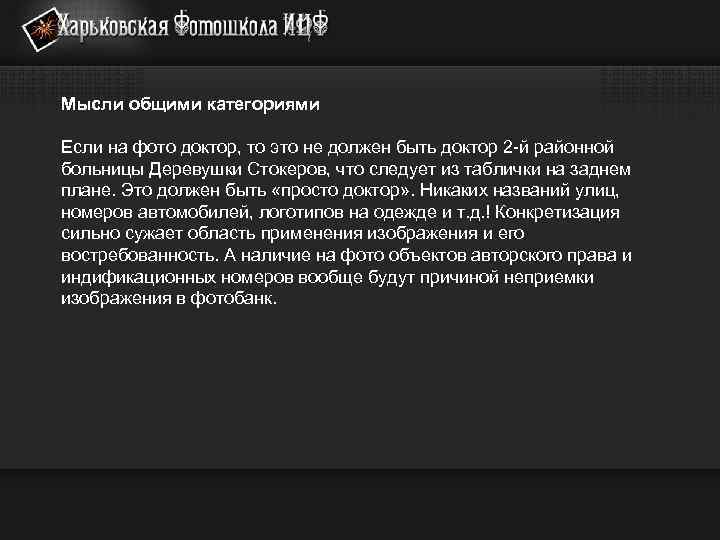 Харьковская Фотошкола ИЦФ

Мысли общими категориями

Если на фото доктор, то это не должен быть доктор 2-й районной больницы Деревушки Стокеров, что следует из таблички на заднем плане. Это должен быть «просто доктор». Никаких названий улиц, номеров автомобилей, логотипов на одежде и т.д.! Конкретизация сильно сужает область применения изображения и его востребованность. А наличие на фото объектов авторского права и индификационных номеров вообще будут причиной неприемки изображения в фотобанк.